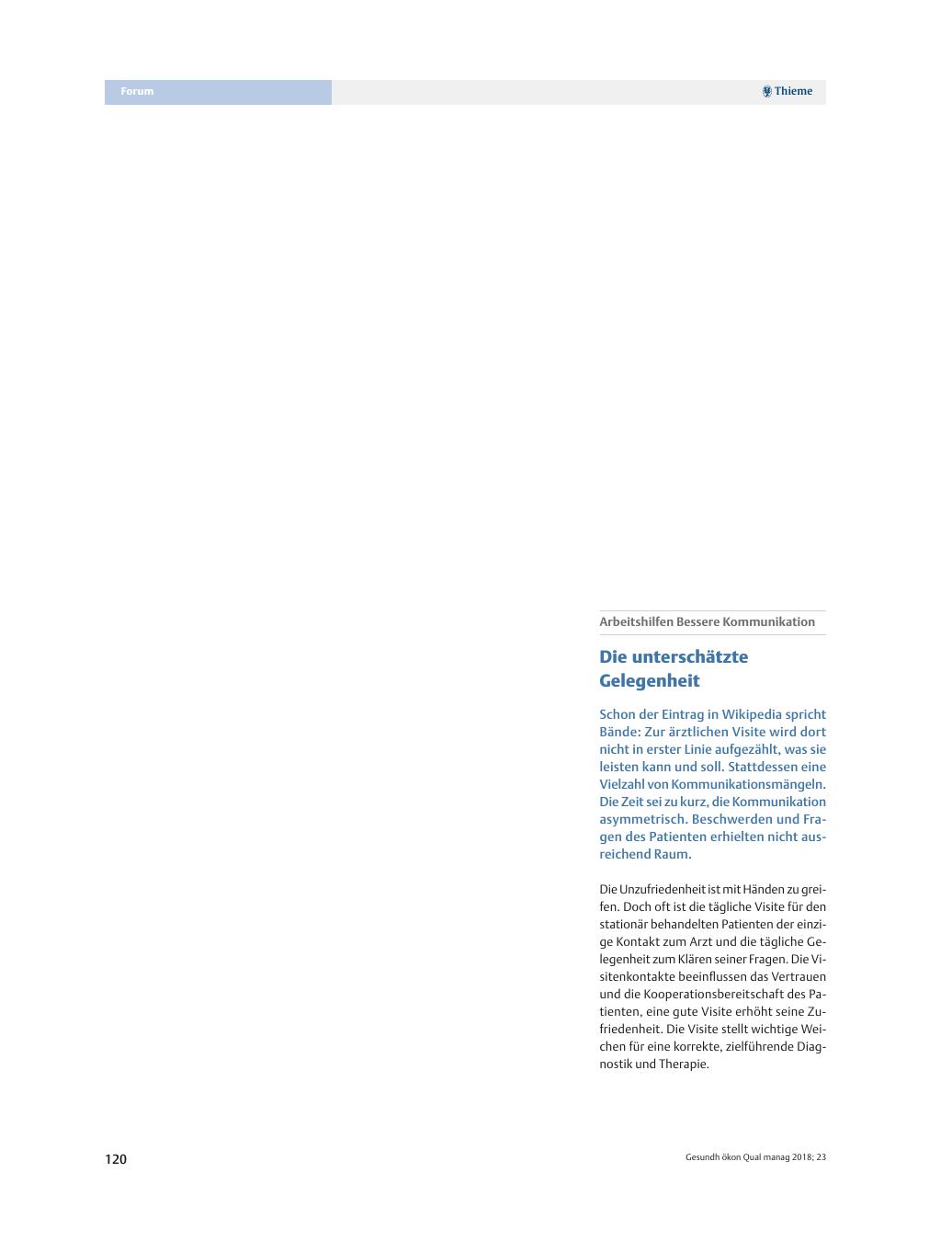 Forum

Thieme

Arbeitshilfen Bessere Kommunikation

Die unterschätzte Gelegenheit

Schon der Eintrag in Wikipedia spricht Bände: Zur ärztlichen Visite wird dort nicht in erster Linie aufgezählt, was sie leisten kann und soll. Stattdessen eine Vielzahl von Kommunikationsmängeln. Die Zeit sei zu kurz, die Kommunikation asymmetrisch. Beschwerden und Fragen des Patienten erhielten nicht ausreichend Raum.

Die Unzufriedenheit ist mit Händen zu greifen. Doch oft ist die tägliche Visite für den stationär behandelten Patienten der einzige Kontakt zum Arzt und die tägliche Gelegenheit zum Klären seiner Fragen. Die Visitenkontakte beeinflussen das Vertrauen und die Kooperationsbereitschaft des Patienten, eine gute Visite erhöht seine Zufriedenheit. Die Visite stellt wichtige Weichen für eine korrekte, zielführende Diagnostik und Therapie.

120

Gesundh ökon Qual manag 2018; 23